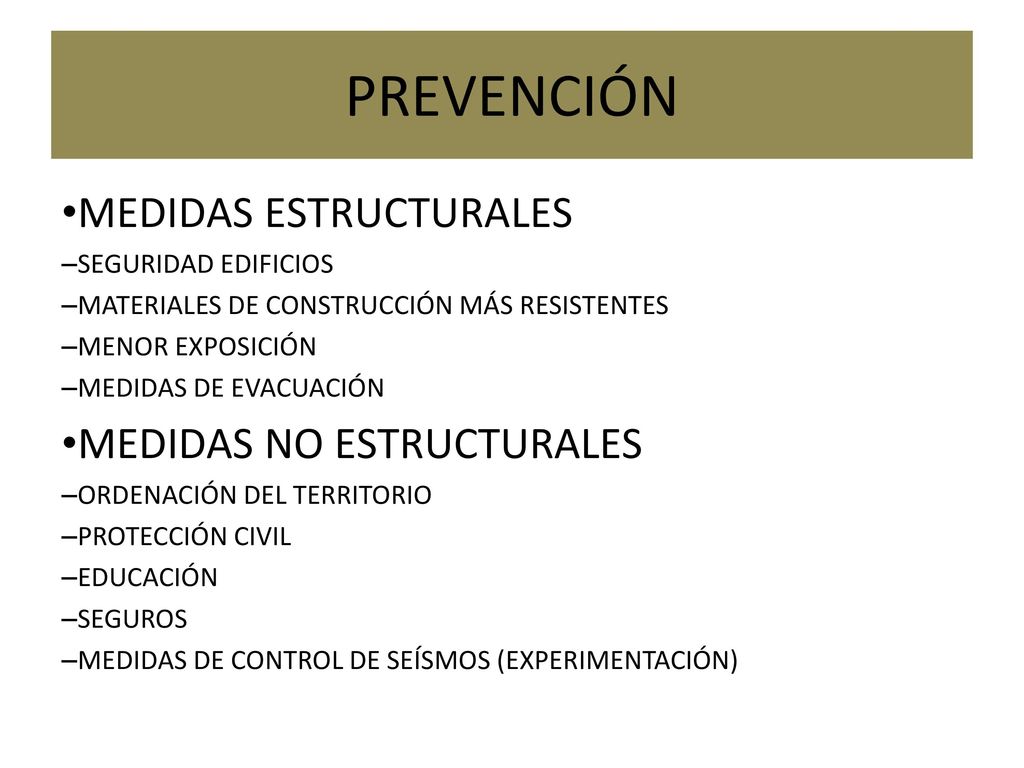 PREVENCIÓN

•MEDIDAS ESTRUCTURALES
–SEGURIDAD EDIFICIOS
–MATERIALES DE CONSTRUCCIÓN MÁS RESISTENTES
–MENOR EXPOSICIÓN
–MEDIDAS DE EVACUACIÓN

•MEDIDAS NO ESTRUCTURALES
–ORDENACIÓN DEL TERRITORIO
–PROTECCIÓN CIVIL
–EDUCACIÓN
–SEGUROS
–MEDIDAS DE CONTROL DE SEÍSMOS (EXPERIMENTACIÓN)